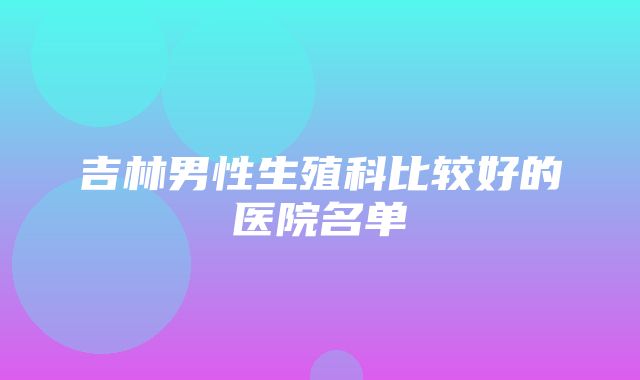 吉林男性生殖科比较好的医院名单